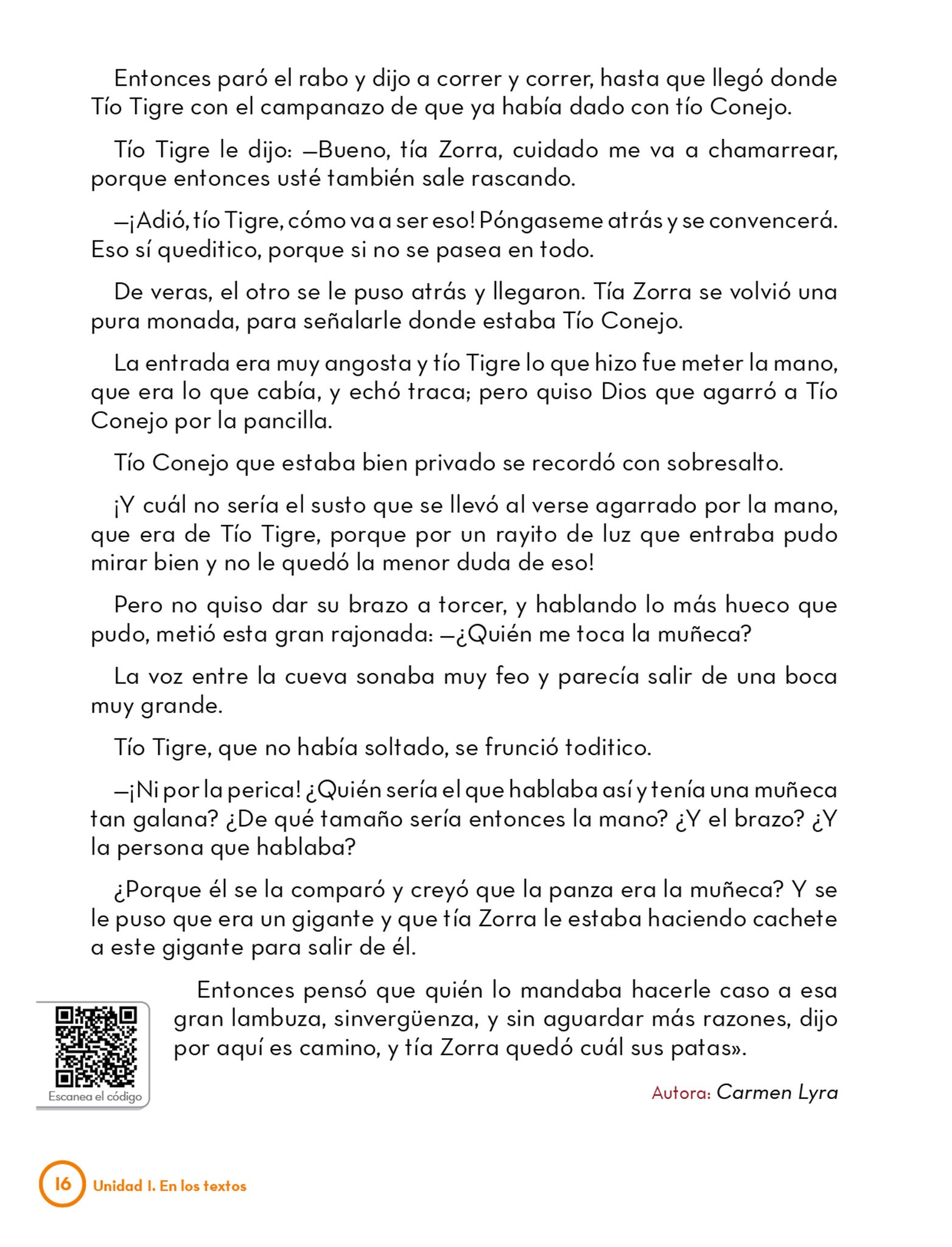 Entonces paró el rabo y dijo a correr y correr, hasta que llegó donde Tío Tigre con el campanazo de que ya había dado con tío Conejo.

Tío Tigre le dijo: —Bueno, tía Zorra, cuidado me va a chamarrear, porque entonces usté también sale rascando.

—¡Adió, tío Tigre, cómo va a ser eso! Póngaseme atrás y se convencerá. Eso sí queditico, porque si no se pasea en todo.

De veras, el otro se le puso atrás y llegaron. Tía Zorra se volvió una pura monada, para señalarle donde estaba Tío Conejo.

La entrada era muy angosta y tío Tigre lo que hizo fue meter la mano, que era lo que cabía, y echó traca; pero quiso Dios que agarró a Tío Conejo por la pancilla.

Tío Conejo que estaba bien privado se recordó con sobresalto.

¡Y cuál no sería el susto que se llevó al verse agarrado por la mano, que era de Tío Tigre, porque por un rayito de luz que entraba pudo mirar bien y no le quedó la menor duda de eso!

Pero no quiso dar su brazo a torcer, y hablando lo más hueco que pudo, metió esta gran rajonada: —¿Quién me toca la muñeca?

La voz entre la cueva sonaba muy feo y parecía salir de una boca muy grande.

Tío Tigre, que no había soltado, se frunció toditico.

—¡Ni por la perica! ¿Quién sería el que hablaba así y tenía una muñeca tan galana? ¿De qué tamaño sería entonces la mano? ¿Y el brazo? ¿Y la persona que hablaba?

¿Porque él se la comparó y creyó que la panza era la muñeca? Y se le puso que era un gigante y que tía Zorra le estaba haciendo cachete a este gigante para salir de él.

Entonces pensó que quién lo mandaba hacerle caso a esa gran lambuza, sinvergüenza, y sin aguardar más razones, dijo por aquí es camino, y tía Zorra quedó cuál sus patas».

Escanea el código

Autora: Carmen Lyra

16 Unidad 1. En los textos